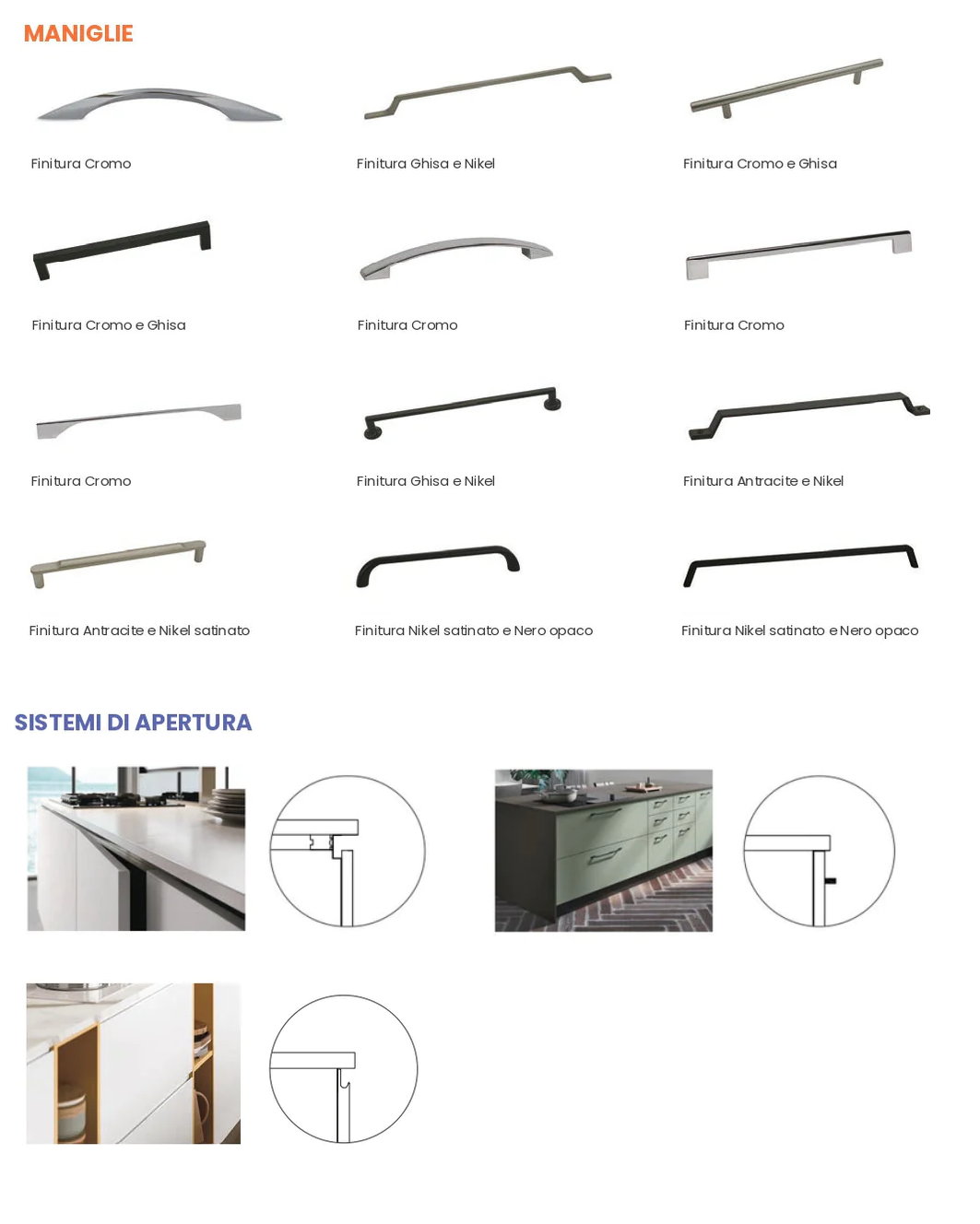 MANIGLIE

Finitura Cromo

Finitura Ghisa e Nikel

Finitura Cromo e Ghisa

Finitura Cromo e Ghisa

Finitura Cromo

Finitura Cromo

Finitura Cromo

Finitura Ghisa e Nikel

Finitura Antracite e Nikel

Finitura Antracite e Nikel satinato

Finitura Nikel satinato e Nero opaco

Finitura Nikel satinato e Nero opaco

SISTEMI DI APERTURA